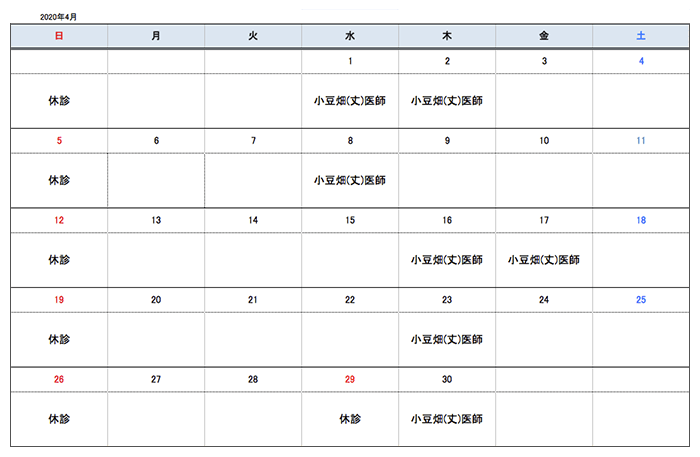 2020年4月

| 日 | 月 | 火 | 水 | 木 | 金 | 土 |
|---|---|---|---|---|---|---|
| | | | 1 | 2 | 3 | 4 |
| 休診 | | | 小豆畑(丈)医師 | 小豆畑(丈)医師 | | |
| 5 | 6 | 7 | 8 | 9 | 10 | 11 |
| 休診 | | | 小豆畑(丈)医師 | | | |
| 12 | 13 | 14 | 15 | 16 | 17 | 18 |
| 休診 | | | | 小豆畑(丈)医師 | 小豆畑(丈)医師 | |
| 19 | 20 | 21 | 22 | 23 | 24 | 25 |
| 休診 | | | | 小豆畑(丈)医師 | | |
| 26 | 27 | 28 | 29 | 30 | | |
| 休診 | | | 休診 | 小豆畑(丈)医師 | | |